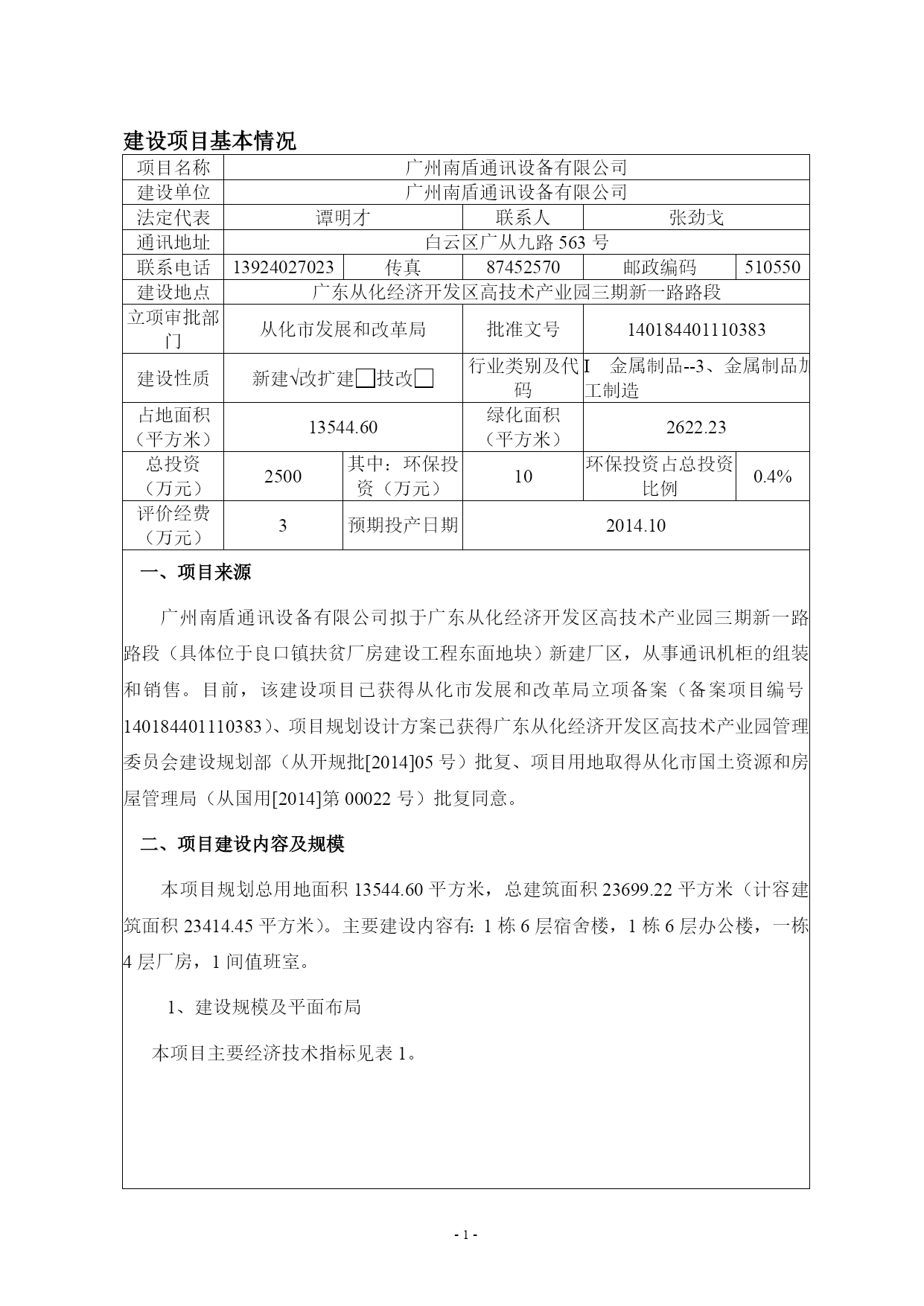 建设项目基本情况

| 项目名称 | 广州南盾通讯设备有限公司 | | | | |
|---|---|---|---|---|---|
| 建设单位 | 广州南盾通讯设备有限公司 | | | | |
| 法定代表 | 谭明才 | | 联系人 | 张劲戈 | |
| 通讯地址 | 白云区广从九路 563 号 | | | | |
| 联系电话 | 13924027023 | 传真 | 87452570 | 邮政编码 | 510550 |
| 建设地点 | 广东从化经济开发区高技术产业园三期新一路路段 | | | | |
| 立项审批部门 | 从化市发展和改革局 | | 批准文号 | 140184401110383 | |
| 建设性质 | 新建√改扩建□技改□ | | 行业类别及代码 | I 金属制品--3、金属制品加工制造 | |
| 占地面积（平方米） | 13544.60 | | 绿化面积（平方米） | 2622.23 | |
| 总投资（万元） | 2500 | 其中：环保投资（万元） | 10 | 环保投资占总投资比例 | 0.4% |
| 评价经费（万元） | 3 | 预期投产日期 | 2014.10 | | |

一、项目来源

广州南盾通讯设备有限公司拟于广东从化经济开发区高技术产业园三期新一路路段（具体位于良口镇扶贫厂房建设工程东面地块）新建厂区，从事通讯机柜的组装和销售。目前，该建设项目已获得从化市发展和改革局立项备案（备案项目编号140184401110383）、项目规划设计方案已获得广东从化经济开发区高技术产业园管理委员会建设规划部（从开规批[2014]05 号）批复、项目用地取得从化市国土资源和房屋管理局（从国用[2014]第 00022 号）批复同意。

二、项目建设内容及规模

本项目规划总用地面积 13544.60 平方米，总建筑面积 23699.22 平方米（计容建筑面积 23414.45 平方米）。主要建设内容有: 1 栋 6 层宿舍楼，1 栋 6 层办公楼，一栋 4 层厂房，1 间值班室。

1、建设规模及平面布局

本项目主要经济技术指标见表 1。

- 1 -